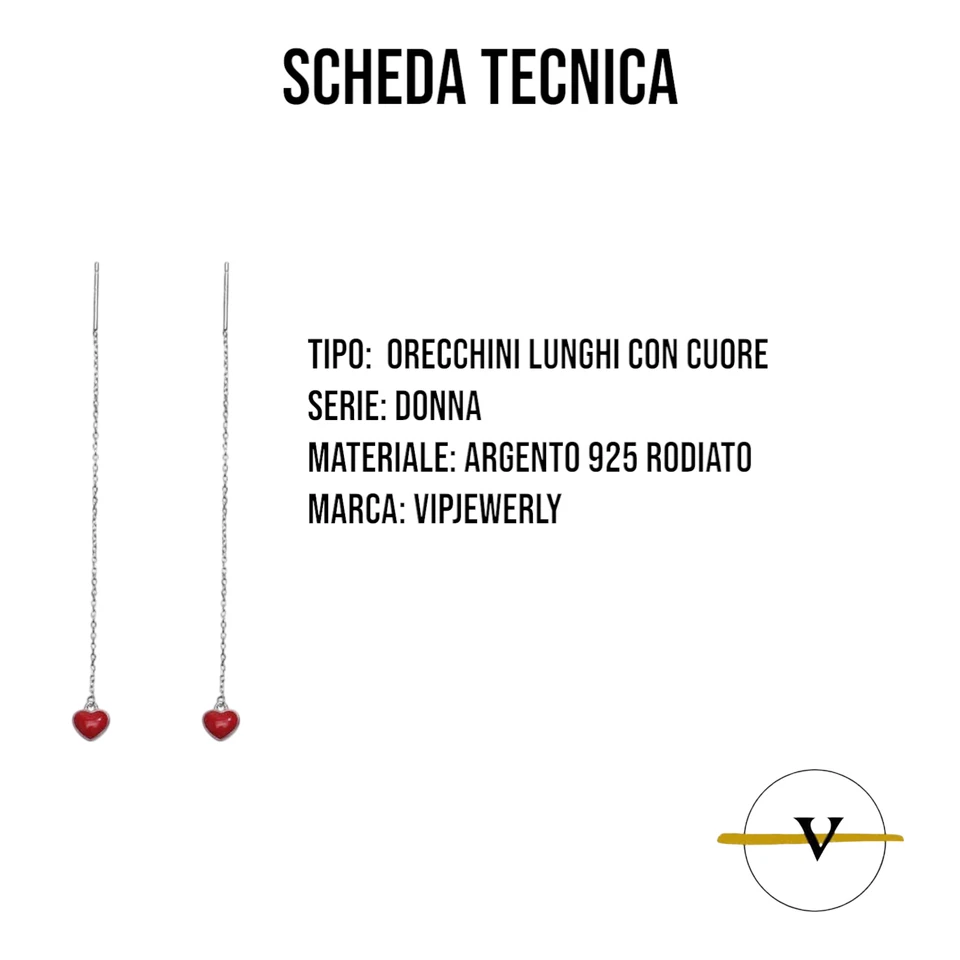 SCHEDA TECNICA

TIPO: ORECCHINI LUNGHI CON CUORE
SERIE: DONNA
MATERIALE: ARGENTO 925 RODIATO
MARCA: VIPJEWERLY

V